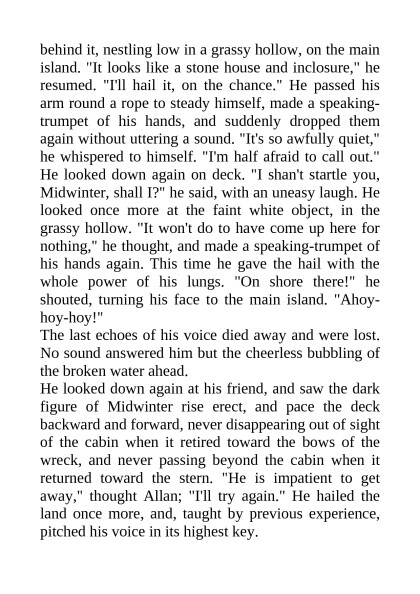 behind it, nestling low in a grassy hollow, on the main island. "It looks like a stone house and inclosure," he resumed. "I'll hail it, on the chance." He passed his arm round a rope to steady himself, made a speaking-trumpet of his hands, and suddenly dropped them again without uttering a sound. "It's so awfully quiet," he whispered to himself. "I'm half afraid to call out." He looked down again on deck. "I shan't startle you, Midwinter, shall I?" he said, with an uneasy laugh. He looked once more at the faint white object, in the grassy hollow. "It won't do to have come up here for nothing," he thought, and made a speaking-trumpet of his hands again. This time he gave the hail with the whole power of his lungs. "On shore there!" he shouted, turning his face to the main island. "Ahoy-hoy-hoy!"
The last echoes of his voice died away and were lost. No sound answered him but the cheerless bubbling of the broken water ahead.
He looked down again at his friend, and saw the dark figure of Midwinter rise erect, and pace the deck backward and forward, never disappearing out of sight of the cabin when it retired toward the bows of the wreck, and never passing beyond the cabin when it returned toward the stern. "He is impatient to get away," thought Allan; "I'll try again." He hailed the land once more, and, taught by previous experience, pitched his voice in its highest key.